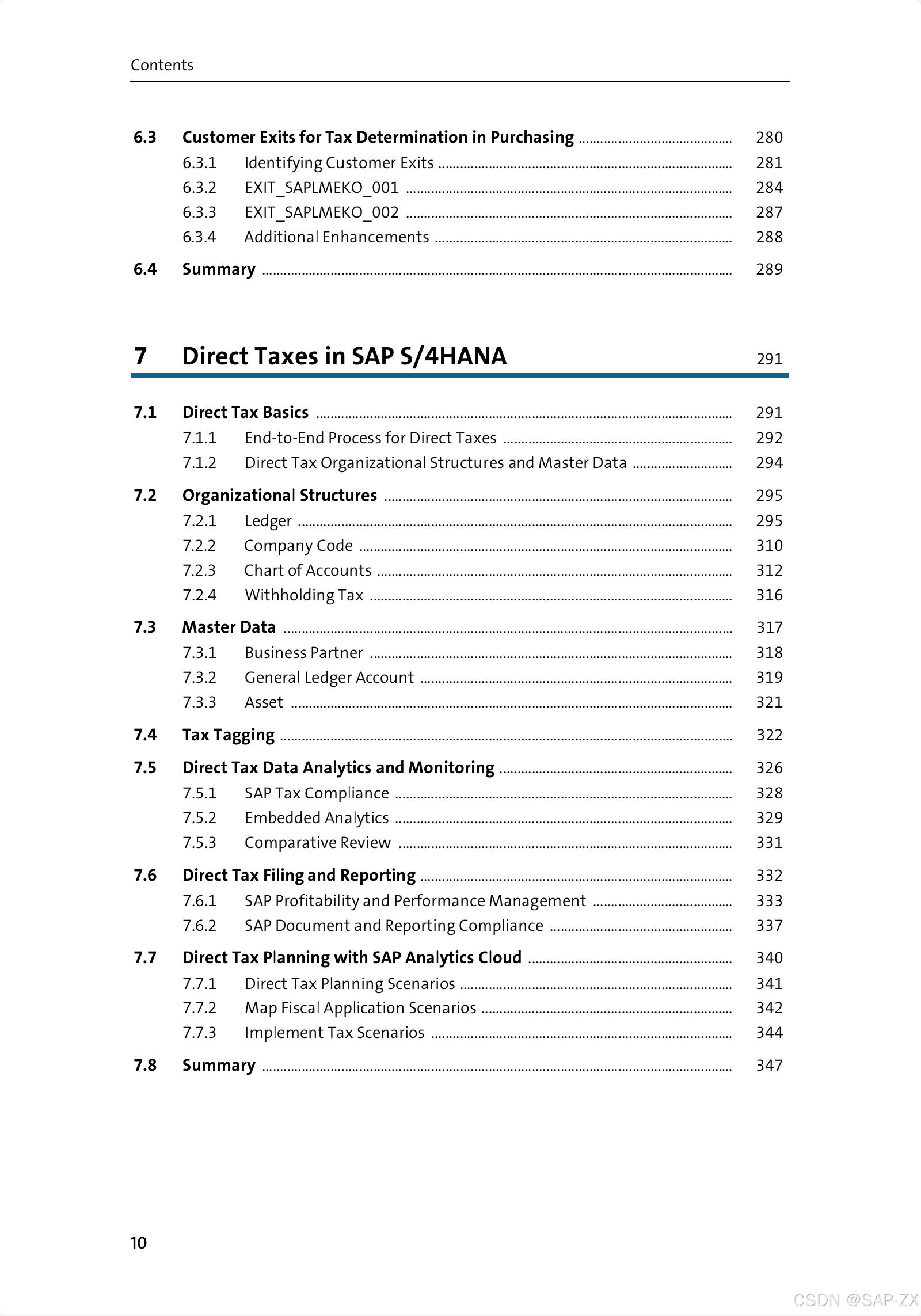 Contents

6.3 Customer Exits for Tax Determination in Purchasing ........ 280
6.3.1 Identifying Customer Exits ........ 281
6.3.2 EXIT_SAPLMEKO_001 ........ 284
6.3.3 EXIT_SAPLMEKO_002 ........ 287
6.3.4 Additional Enhancements ........ 288
6.4 Summary ........ 289

7 Direct Taxes in SAP S/4HANA 291

7.1 Direct Tax Basics ........ 291
7.1.1 End-to-End Process for Direct Taxes ........ 292
7.1.2 Direct Tax Organizational Structures and Master Data ........ 294
7.2 Organizational Structures ........ 295
7.2.1 Ledger ........ 295
7.2.2 Company Code ........ 310
7.2.3 Chart of Accounts ........ 312
7.2.4 Withholding Tax ........ 316
7.3 Master Data ........ 317
7.3.1 Business Partner ........ 318
7.3.2 General Ledger Account ........ 319
7.3.3 Asset ........ 321
7.4 Tax Tagging ........ 322
7.5 Direct Tax Data Analytics and Monitoring ........ 326
7.5.1 SAP Tax Compliance ........ 328
7.5.2 Embedded Analytics ........ 329
7.5.3 Comparative Review ........ 331
7.6 Direct Tax Filing and Reporting ........ 332
7.6.1 SAP Profitability and Performance Management ........ 333
7.6.2 SAP Document and Reporting Compliance ........ 337
7.7 Direct Tax Planning with SAP Analytics Cloud ........ 340
7.7.1 Direct Tax Planning Scenarios ........ 341
7.7.2 Map Fiscal Application Scenarios ........ 342
7.7.3 Implement Tax Scenarios ........ 344
7.8 Summary ........ 347

10

CSDN @SAP-ZX